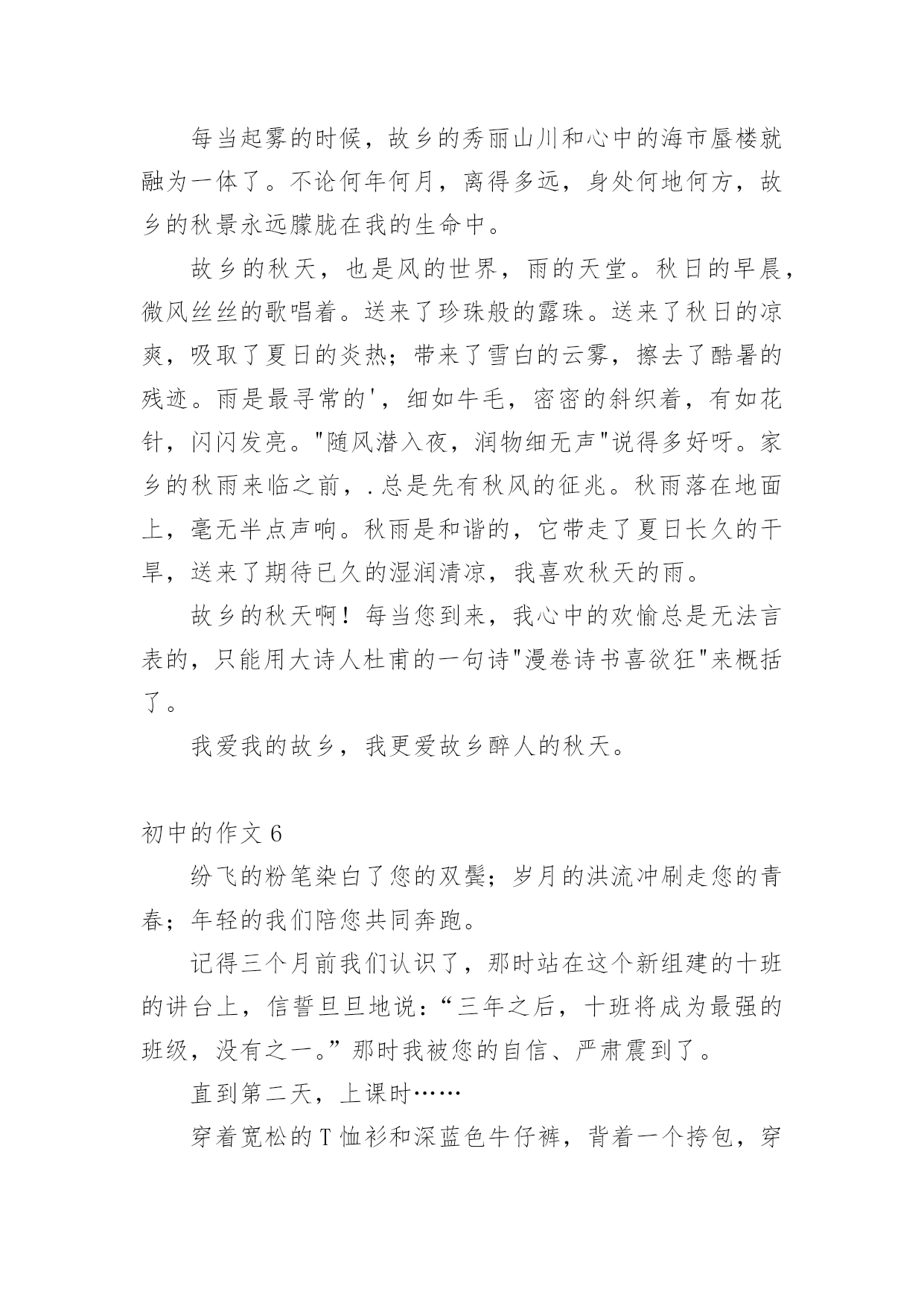 每当起雾的时候，故乡的秀丽山川和心中的海市蜃楼就融为一体了。不论何年何月，离得多远，身处何地何方，故乡的秋景永远朦胧在我的生命中。

故乡的秋天，也是风的世界，雨的天堂。秋日的早晨，微风丝丝的歌唱着。送来了珍珠般的露珠。送来了秋日的凉爽，吸取了夏日的炎热；带来了雪白的云雾，擦去了酷暑的残迹。雨是最寻常的'，细如牛毛，密密的斜织着，有如花针，闪闪发亮。"随风潜入夜，润物细无声"说得多好呀。家乡的秋雨来临之前，.总是先有秋风的征兆。秋雨落在地面上，毫无半点声响。秋雨是和谐的，它带走了夏日长久的干旱，送来了期待已久的湿润清凉，我喜欢秋天的雨。

故乡的秋天啊！每当您到来，我心中的欢愉总是无法言表的，只能用大诗人杜甫的一句诗"漫卷诗书喜欲狂"来概括了。

我爱我的故乡，我更爱故乡醉人的秋天。

初中的作文 6

纷飞的粉笔染白了您的双鬓；岁月的洪流冲刷走您的青春；年轻的我们陪您共同奔跑。

记得三个月前我们认识了，那时站在这个新组建的十班的讲台上，信誓旦旦地说：“三年之后，十班将成为最强的班级，没有之一。”那时我被您的自信、严肃震到了。

直到第二天，上课时……

穿着宽松的 T 恤衫和深蓝色牛仔裤，背着一个挎包，穿